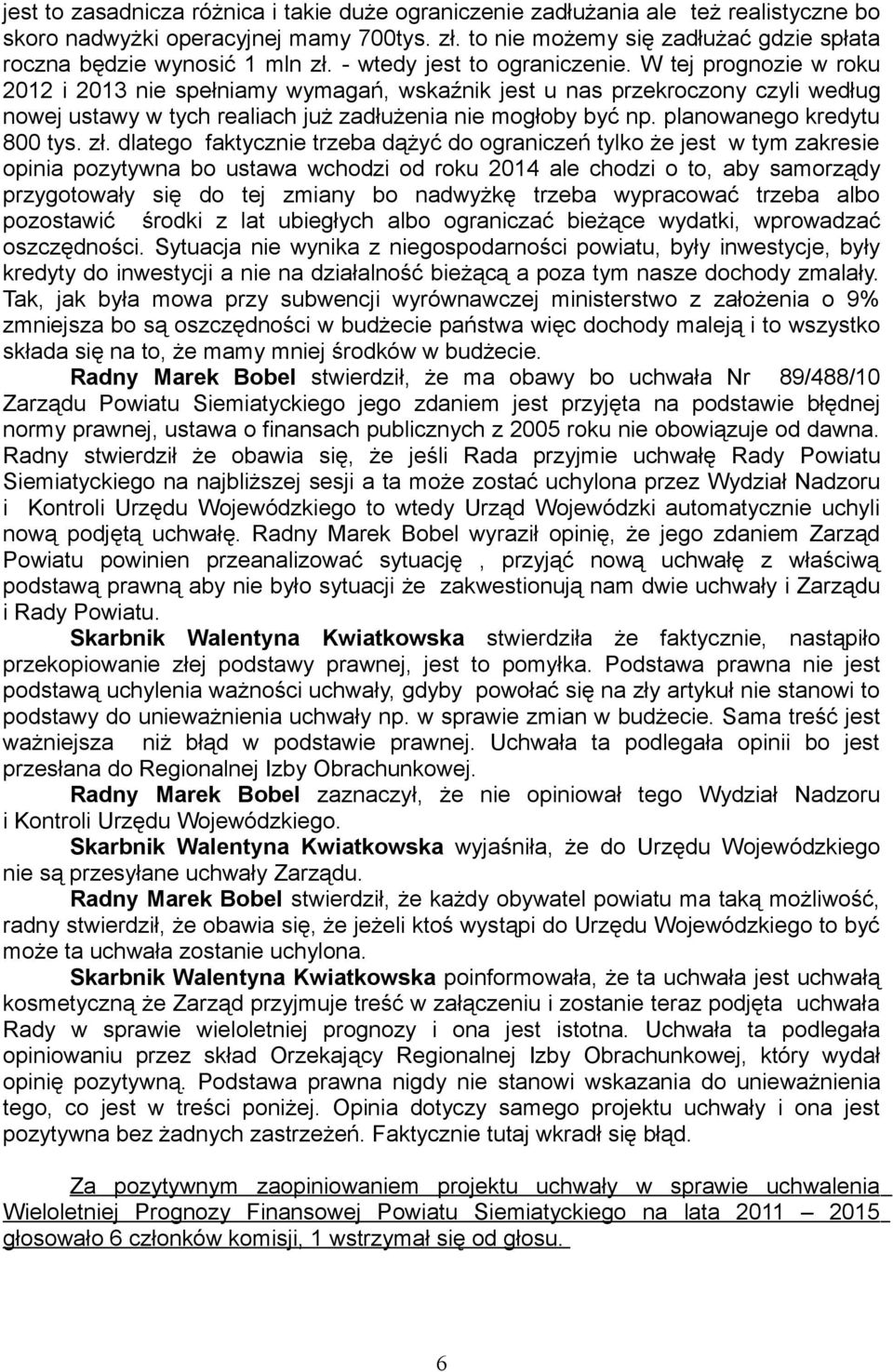 jest to zasadnicza różnica i takie duże ograniczenie zadłużania ale też realistyczne bo skoro nadwyżki operacyjnej mamy 700tys. zł. to nie możemy się zadłużać gdzie spłata roczna będzie wynosić 1 mln zł. - wtedy jest to ograniczenie. W tej prognozie w roku 2012 i 2013 nie spełniamy wymagań, wskaźnik jest u nas przekroczony czyli według nowej ustawy w tych realiach już zadłużenia nie mogłoby być np. planowanego kredytu 800 tys. zł. dlatego faktycznie trzeba dążyć do ograniczeń tylko że jest w tym zakresie opinia pozytywna bo ustawa wchodzi od roku 2014 ale chodzi o to, aby samorządy przygotowały się do tej zmiany bo nadwyżkę trzeba wypracować trzeba albo pozostawić środki z lat ubiegłych albo ograniczać bieżące wydatki, wprowadzać oszczędności. Sytuacja nie wynika z niegospodarności powiatu, były inwestycje, były kredyty do inwestycji a nie na działalność bieżącą a poza tym nasze dochody zmalały. Tak, jak była mowa przy subwencji wyrównawczej ministerstwo z założenia o 9% zmniejsza bo są oszczędności w budżecie państwa więc dochody maleją i to wszystko składa się na to, że mamy mniej środków w budżecie.

Radny Marek Bobel stwierdził, że ma obawy bo uchwała Nr 89/488/10 Zarządu Powiatu Siemiatyckiego jego zdaniem jest przyjęta na podstawie błędnej normy prawnej, ustawa o finansach publicznych z 2005 roku nie obowiązuje od dawna. Radny stwierdził że obawia się, że jeśli Rada przyjmie uchwałę Rady Powiatu Siemiatyckiego na najbliższej sesji a ta może zostać uchylona przez Wydział Nadzoru i Kontroli Urzędu Wojewódzkiego to wtedy Urząd Wojewódzki automatycznie uchyli nową podjętą uchwałę. Radny Marek Bobel wyraził opinię, że jego zdaniem Zarząd Powiatu powinien przeanalizować sytuację , przyjąć nową uchwałę z właściwą podstawą prawną aby nie było sytuacji że zakwestionują nam dwie uchwały i Zarządu i Rady Powiatu.

Skarbnik Walentyna Kwiatkowska stwierdziła że faktycznie, nastąpiło przekopiowanie złej podstawy prawnej, jest to pomyłka. Podstawa prawna nie jest podstawą uchylenia ważności uchwały, gdyby powołać się na zły artykuł nie stanowi to podstawy do unieważnienia uchwały np. w sprawie zmian w budżecie. Sama treść jest ważniejsza niż błąd w podstawie prawnej. Uchwała ta podlegała opinii bo jest przesłana do Regionalnej Izby Obrachunkowej.

Radny Marek Bobel zaznaczył, że nie opiniował tego Wydział Nadzoru i Kontroli Urzędu Wojewódzkiego.

Skarbnik Walentyna Kwiatkowska wyjaśniła, że do Urzędu Wojewódzkiego nie są przesyłane uchwały Zarządu.

Radny Marek Bobel stwierdził, że każdy obywatel powiatu ma taką możliwość, radny stwierdził, że obawia się, że jeżeli ktoś wystąpi do Urzędu Wojewódzkiego to być może ta uchwała zostanie uchylona.

Skarbnik Walentyna Kwiatkowska poinformowała, że ta uchwała jest uchwałą kosmetyczną że Zarząd przyjmuje treść w załączeniu i zostanie teraz podjęta uchwała Rady w sprawie wieloletniej prognozy i ona jest istotna. Uchwała ta podlegała opiniowaniu przez skład Orzekający Regionalnej Izby Obrachunkowej, który wydał opinię pozytywną. Podstawa prawna nigdy nie stanowi wskazania do unieważnienia tego, co jest w treści poniżej. Opinia dotyczy samego projektu uchwały i ona jest pozytywna bez żadnych zastrzeżeń. Faktycznie tutaj wkradł się błąd.

Za pozytywnym zaopiniowaniem projektu uchwały w sprawie uchwalenia Wieloletniej Prognozy Finansowej Powiatu Siemiatyckiego na lata 2011 – 2015 głosowało 6 członków komisji, 1 wstrzymał się od głosu.

6